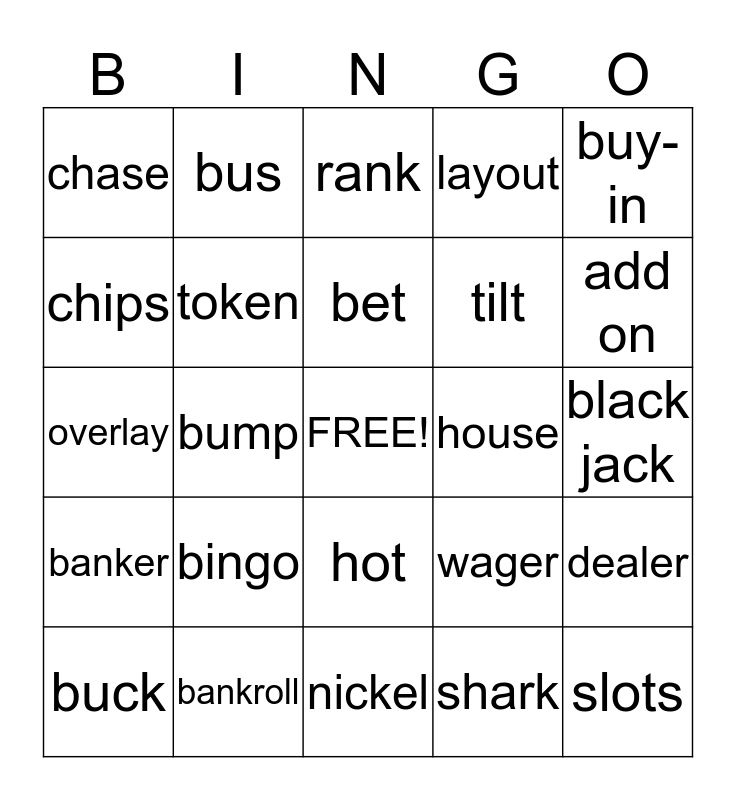 | B | I | N | G | O |
|---|---|---|---|---|
| chase | bus | rank | layout | buy-in |
| chips | token | bet | tilt | add on |
| overlay | bump | FREE! | house | black jack |
| banker | bingo | hot | wager | dealer |
| buck | bankroll | nickel | shark | slots |